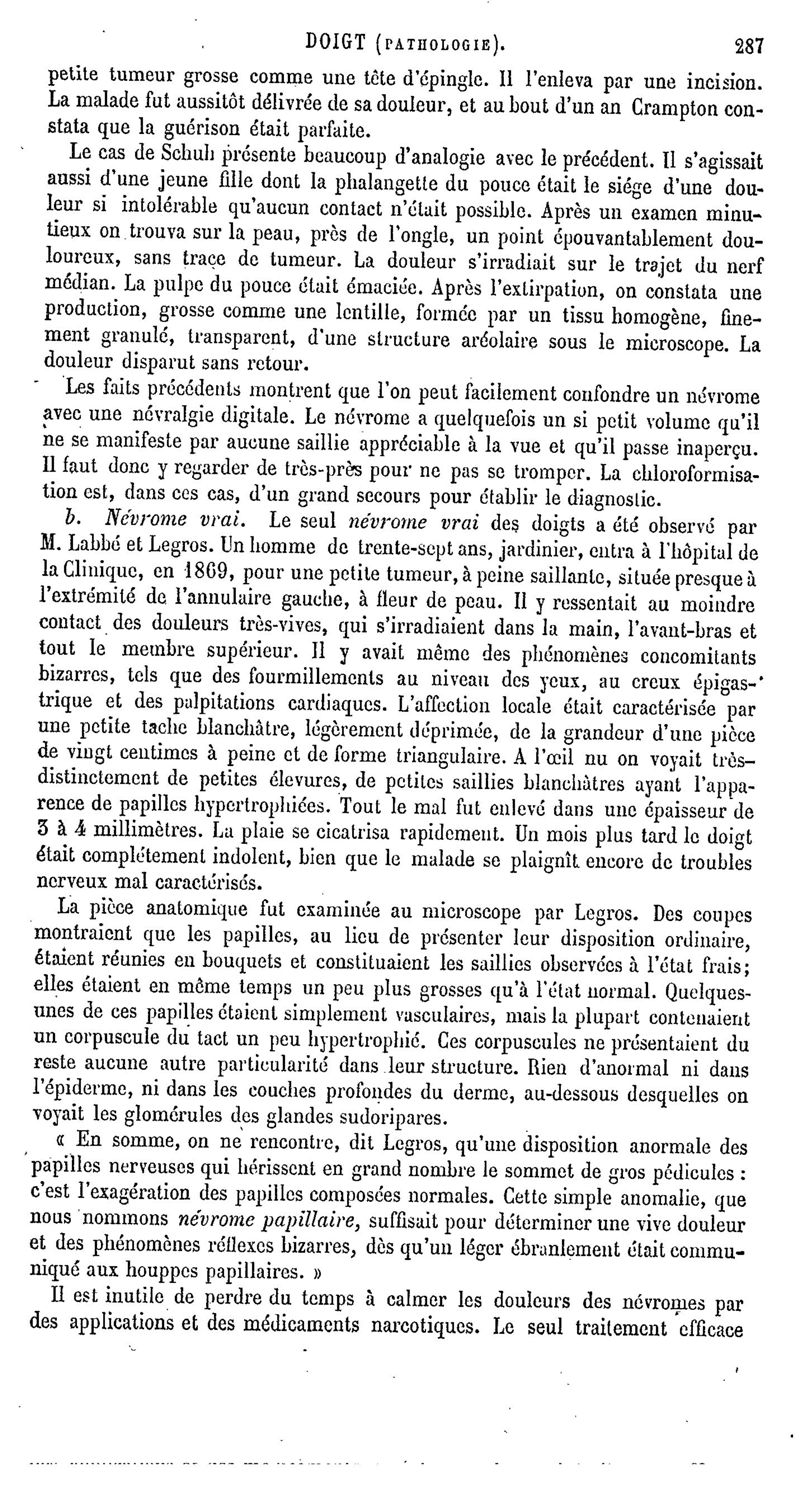 DOIGT (PATHOLOGIE). 287

petite tumeur grosse comme une tête d'épingle. Il l'enleva par une incision. La malade fut aussitôt délivrée de sa douleur, et au bout d'un an Crampton constata que la guérison était parfaite.

Le cas de Schuh présente beaucoup d'analogie avec le précédent. Il s'agissait aussi d'une jeune fille dont la phalangette du pouce était le siége d'une douleur si intolérable qu'aucun contact n'était possible. Après un examen minutieux on trouva sur la peau, près de l'ongle, un point épouvantablement douloureux, sans trace de tumeur. La douleur s'irradiait sur le trajet du nerf médian. La pulpe du pouce était émaciée. Après l'extirpation, on constata une production, grosse comme une lentille, formée par un tissu homogène, finement granulé, transparent, d'une structure aréolaire sous le microscope. La douleur disparut sans retour.

Les faits précédents montrent que l'on peut facilement confondre un névrome avec une névralgie digitale. Le névrome a quelquefois un si petit volume qu'il ne se manifeste par aucune saillie appréciable à la vue et qu'il passe inaperçu. Il faut donc y regarder de très-près pour ne pas se tromper. La chloroformisation est, dans ces cas, d'un grand secours pour établir le diagnostic.

b. Névrome vrai. Le seul névrome vrai des doigts a été observé par M. Labbé et Legros. Un homme de trente-sept ans, jardinier, entra à l'hôpital de la Clinique, en 1869, pour une petite tumeur, à peine saillante, située presque à l'extrémité de l'annulaire gauche, à fleur de peau. Il y ressentait au moindre contact des douleurs très-vives, qui s'irradiaient dans la main, l'avant-bras et tout le membre supérieur. Il y avait même des phénomènes concomitants bizarres, tels que des fourmillements au niveau des yeux, au creux épigastrique et des palpitations cardiaques. L'affection locale était caractérisée par une petite tache blanchâtre, légèrement déprimée, de la grandeur d'une pièce de vingt centimes à peine et de forme triangulaire. A l'œil nu on voyait très-distinctement de petites élevures, de petites saillies blanchâtres ayant l'apparence de papilles hypertrophiées. Tout le mal fut enlevé dans une épaisseur de 3 à 4 millimètres. La plaie se cicatrisa rapidement. Un mois plus tard le doigt était complétement indolent, bien que le malade se plaignît encore de troubles nerveux mal caractérisés.

La pièce anatomique fut examinée au microscope par Legros. Des coupes montraient que les papilles, au lieu de présenter leur disposition ordinaire, étaient réunies en bouquets et constituaient les saillies observées à l'état frais; elles étaient en même temps un peu plus grosses qu'à l'état normal. Quelques-unes de ces papilles étaient simplement vasculaires, mais la plupart contenaient un corpuscule du tact un peu hypertrophié. Ces corpuscules ne présentaient du reste aucune autre particularité dans leur structure. Rien d'anormal ni dans l'épiderme, ni dans les couches profondes du derme, au-dessous desquelles on voyait les glomérules des glandes sudoripares.

« En somme, on ne rencontre, dit Legros, qu'une disposition anormale des papilles nerveuses qui hérissent en grand nombre le sommet de gros pédicules : c'est l'exagération des papilles composées normales. Cette simple anomalie, que nous nommons névrome papillaire, suffisait pour déterminer une vive douleur et des phénomènes réflexes bizarres, dès qu'un léger ébranlement était communiqué aux houppes papillaires. »

Il est inutile de perdre du temps à calmer les douleurs des névromes par des applications et des médicaments narcotiques. Le seul traitement efficace